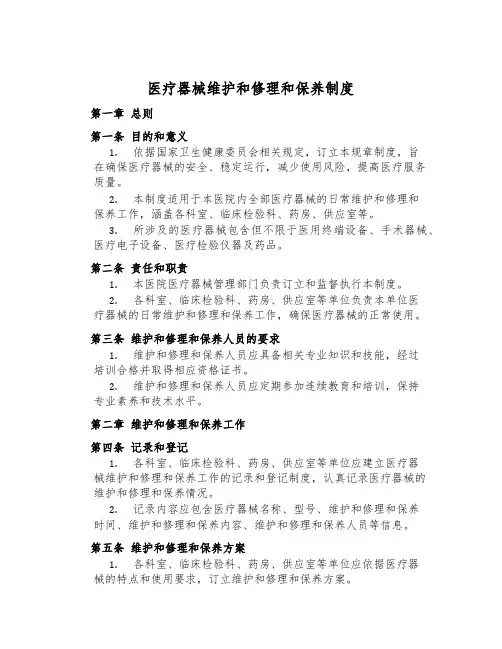 医疗器械维护和修理和保养制度

第一章 总则

第一条 目的和意义

1. 依据国家卫生健康委员会相关规定，订立本规章制度，旨在确保医疗器械的安全、稳定运行，减少使用风险，提高医疗服务质量。

2. 本制度适用于本医院内全部医疗器械的日常维护和修理和保养工作，涵盖各科室、临床检验科、药房、供应室等。

3. 所涉及的医疗器械包含但不限于医用终端设备、手术器械、医疗电子设备、医疗检验仪器及药品。

第二条 责任和职责

1. 本医院医疗器械管理部门负责订立和监督执行本制度。

2. 各科室、临床检验科、药房、供应室等单位负责本单位医疗器械的日常维护和修理和保养工作，确保医疗器械的正常使用。

第三条 维护和修理和保养人员的要求

1. 维护和修理和保养人员应具备相关专业知识和技能，经过培训合格并取得相应资格证书。

2. 维护和修理和保养人员应定期参加连续教育和培训，保持专业素养和技术水平。

第二章 维护和修理和保养工作

第四条 记录和登记

1. 各科室、临床检验科、药房、供应室等单位应建立医疗器械维护和修理和保养工作的记录和登记制度，认真记录医疗器械的维护和修理和保养情况。

2. 记录内容应包含医疗器械名称、型号、维护和修理和保养时间、维护和修理和保养内容、维护和修理和保养人员等信息。

第五条 维护和修理和保养方案

1. 各科室、临床检验科、药房、供应室等单位应依据医疗器械的特点和使用要求，订立维护和修理和保养方案。